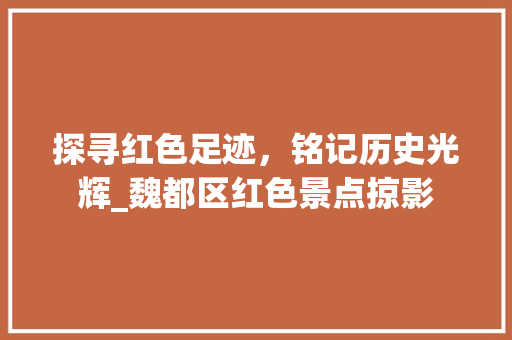 探寻红色足迹，铭记历史光辉_魏都区红色景点掠影